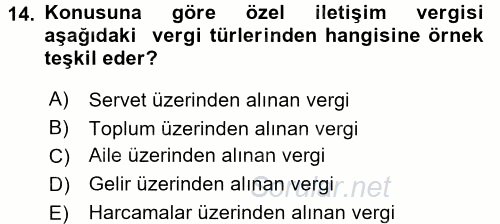 14. Konusuna göre özel iletişim vergisi aşağıdaki vergi türlerinden hangisine örnek teşkil eder?

A) Servet üzerinden alınan vergi
B) Toplum üzerinden alınan vergi
C) Aile üzerinden alınan vergi
D) Gelir üzerinden alınan vergi
E) Harcamalar üzerinden alınan vergi

Sorular.net